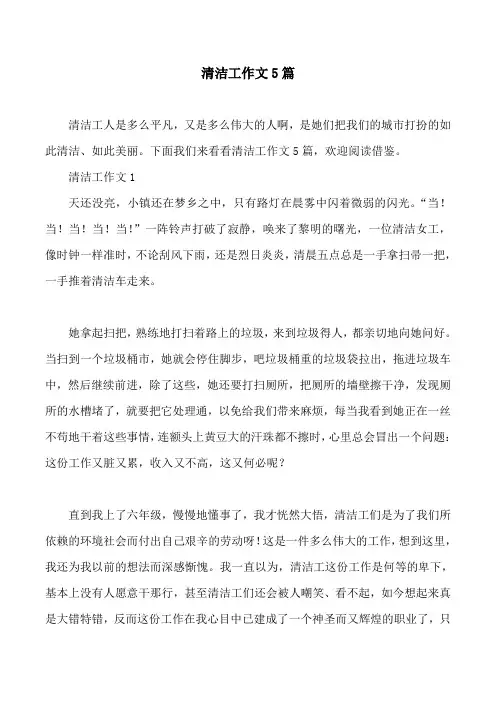 清洁工作文5篇

清洁工人是多么平凡，又是多么伟大的人啊，是她们把我们的城市打扮的如此清洁、如此美丽。下面我们来看看清洁工作文5篇，欢迎阅读借鉴。

清洁工作文1

天还没亮，小镇还在梦乡之中，只有路灯在晨雾中闪着微弱的闪光。“当！当！当！当！”一阵铃声打破了寂静，唤来了黎明的曙光，一位清洁女工，像时钟一样准时，不论刮风下雨，还是烈日炎炎，清晨五点总是一手拿扫帚一把，一手推着清洁车走来。

她拿起扫把，熟练地打扫着路上的垃圾，来到垃圾得人，都亲切地向她问好。当扫到一个垃圾桶市，她就会停住脚步，吧垃圾桶重的垃圾袋拉出，拖进垃圾车中，然后继续前进，除了这些，她还要打扫厕所，把厕所的墙壁擦干净，发现厕所的水槽堵了，就要把它处理通，以免给我们带来麻烦，每当我看到她正在一丝不苟地干着这些事情，连额头上黄豆大的汗珠都不擦时，心里总会冒出一个问题：这份工作又脏又累，收入又不高，这又何必呢？

直到我上了六年级，慢慢地懂事了，我才恍然大悟，清洁工们是为了我们所依赖的环境社会而付出自己艰辛的劳动呀！这是一件多么伟大的工作，想到这里，我还为我以前的想法而深感惭愧。我一直以为，清洁工这份工作是何等的卑下，基本上没有人愿意干那行，甚至清洁工们还会被人嘲笑、看不起，如今想起来真是大错特错，反而这份工作在我心目中已建成了一个神圣而又辉煌的职业了，只